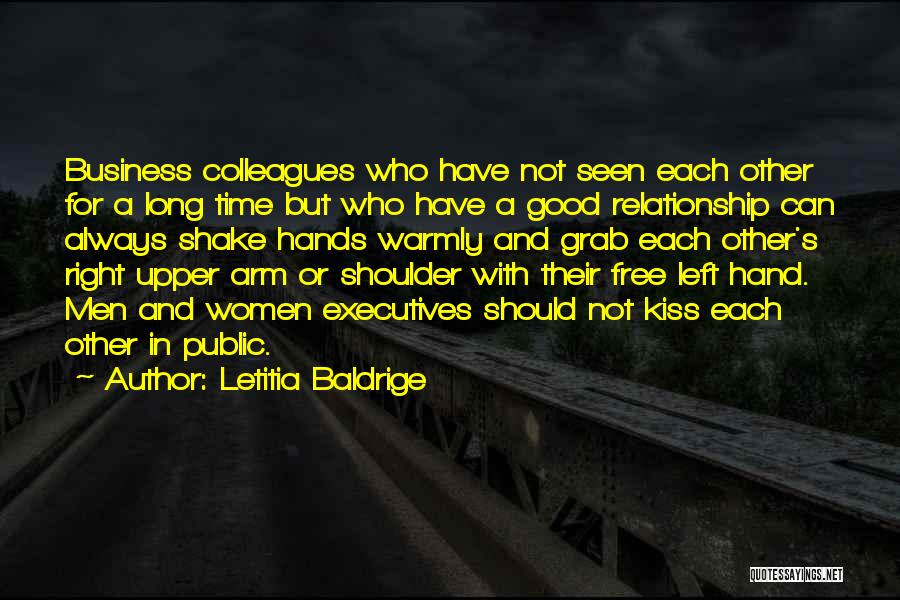 Business colleagues who have not seen each other for a long time but who have a good relationship can always shake hands warmly and grab each other's right upper arm or shoulder with their free left hand. Men and women executives should not kiss each other in public.

~ Author: Letitia Baldrige

QUOTESSAYINGS.NET